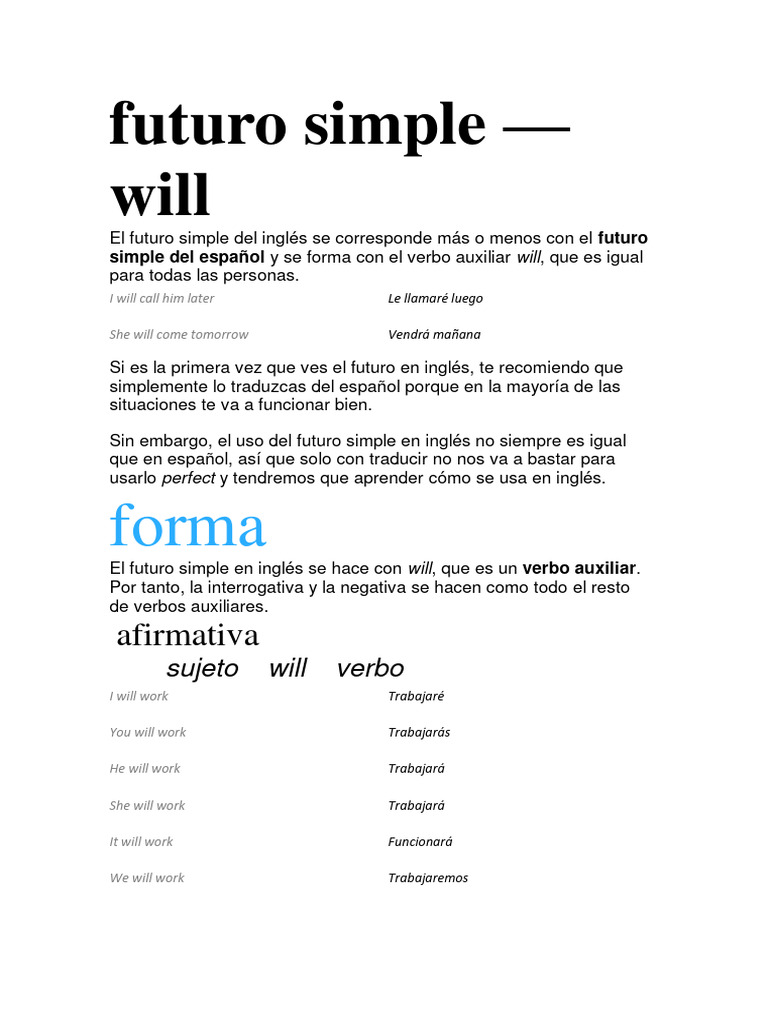 futuro simple — will

El futuro simple del inglés se corresponde más o menos con el futuro simple del español y se forma con el verbo auxiliar will, que es igual para todas las personas.

| I will call him later | Le llamaré luego |
|---|---|
| She will come tomorrow | Vendrá mañana |

Si es la primera vez que ves el futuro en inglés, te recomiendo que simplemente lo traduzcas del español porque en la mayoría de las situaciones te va a funcionar bien.

Sin embargo, el uso del futuro simple en inglés no siempre es igual que en español, así que solo con traducir no nos va a bastar para usarlo perfect y tendremos que aprender cómo se usa en inglés.

forma

El futuro simple en inglés se hace con will, que es un verbo auxiliar. Por tanto, la interrogativa y la negativa se hacen como todo el resto de verbos auxiliares.

afirmativa

sujeto will verbo

| I will work | Trabajaré |
|---|---|
| You will work | Trabajarás |
| He will work | Trabajará |
| She will work | Trabajará |
| It will work | Funcionará |
| We will work | Trabajaremos |